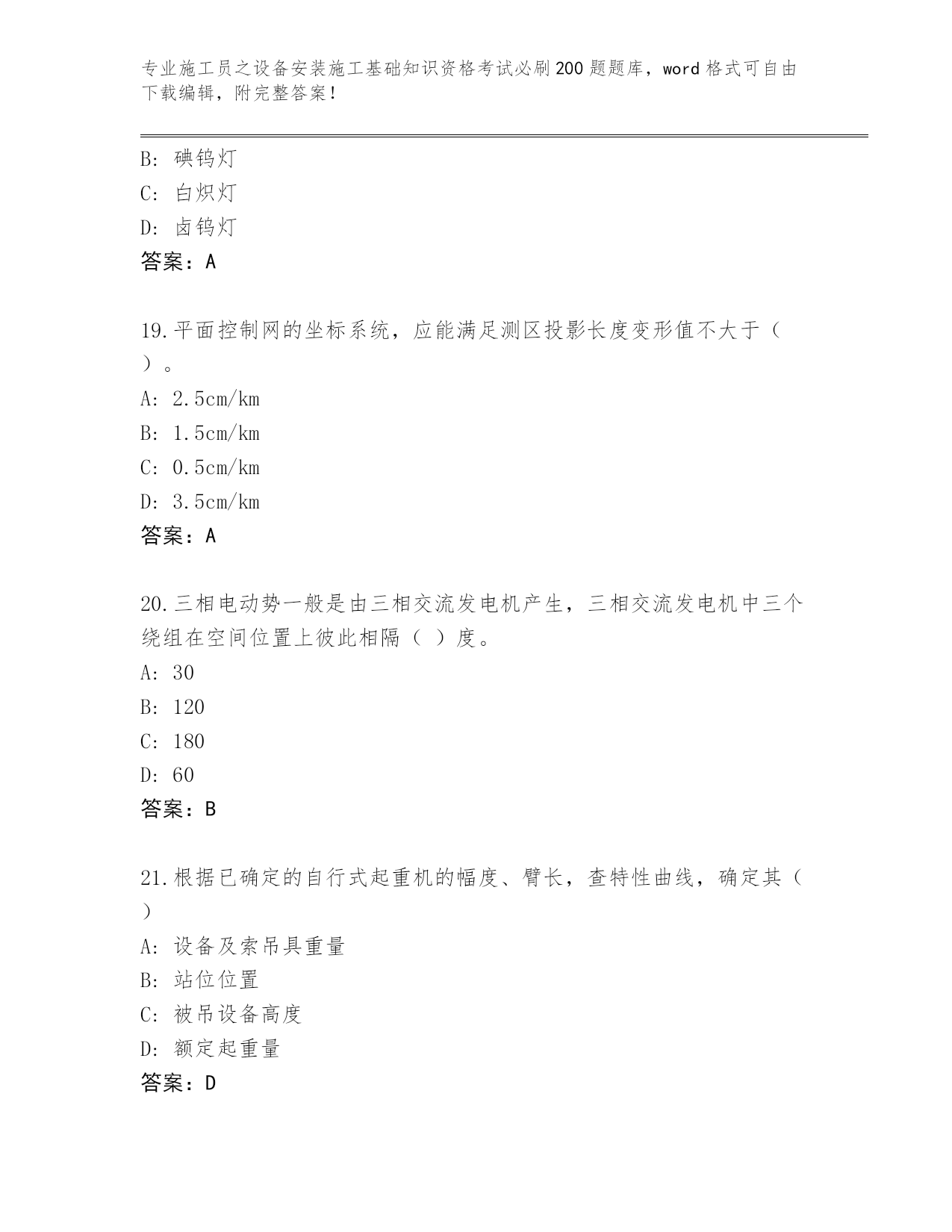 专业施工员之设备安装施工基础知识资格考试必刷200题题库，word格式可自由下载编辑，附完整答案！

B: 碘钨灯
C: 白炽灯
D: 卤钨灯
答案：A

19.平面控制网的坐标系统，应能满足测区投影长度变形值不大于（ ）。
A: 2.5cm/km
B: 1.5cm/km
C: 0.5cm/km
D: 3.5cm/km
答案：A

20.三相电动势一般是由三相交流发电机产生，三相交流发电机中三个绕组在空间位置上彼此相隔（ ）度。
A: 30
B: 120
C: 180
D: 60
答案：B

21.根据已确定的自行式起重机的幅度、臂长，查特性曲线，确定其（ ）
A: 设备及索吊具重量
B: 站位位置
C: 被吊设备高度
D: 额定起重量
答案：D